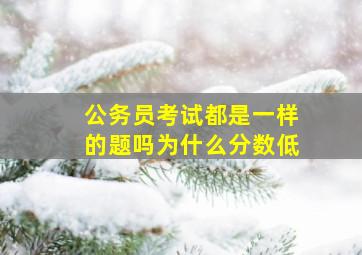 公务员考试都是一样的题吗为什么分数低